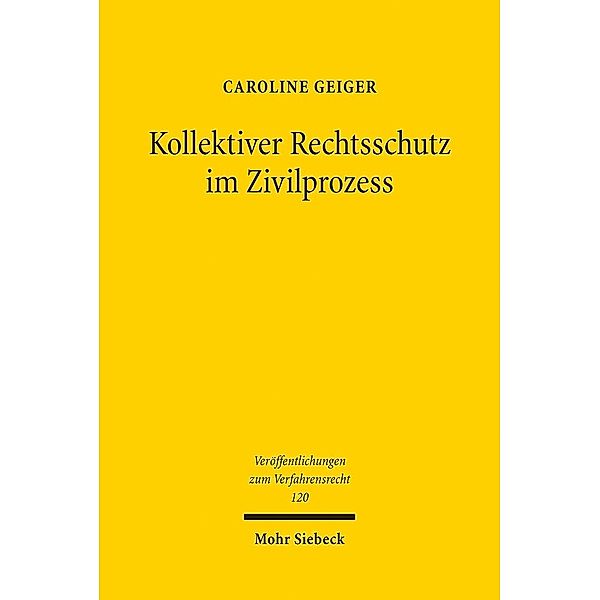 CAROLINE GEIGER

Kollektiver Rechtsschutz im Zivilprozess

Veröffentlichungen zum Verfahrensrecht 120

Mohr Siebeck